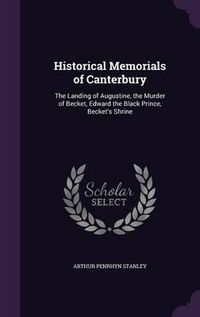 Historical Memorials of Canterbury

The Landing of Augustine, the Murder of Becket, Edward the Black Prince, Becket's Shrine

Scholar SELECT

ARTHUR PENRHYN STANLEY